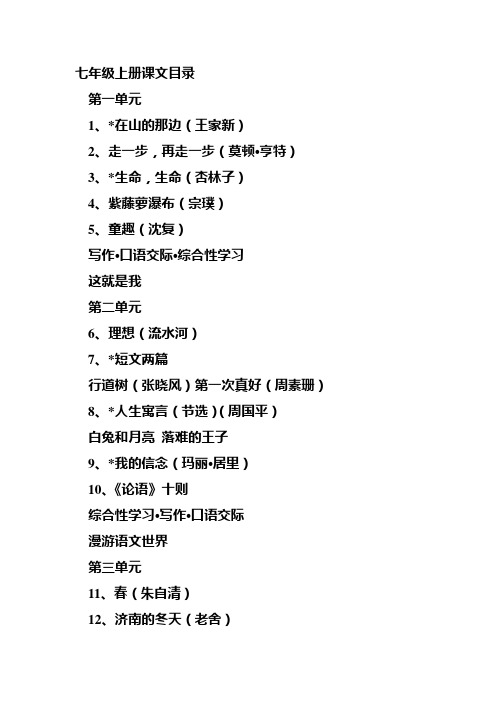 七年级上册课文目录

第一单元

1、*在山的那边（王家新）

2、走一步，再走一步（莫顿•亨特）

3、*生命，生命（杏林子）

4、紫藤萝瀑布（宗璞）

5、童趣（沈复）

写作•口语交际•综合性学习

这就是我

第二单元

6、理想（流水河）

7、*短文两篇

行道树（张晓风）第一次真好（周素珊）

8、*人生寓言（节选）(周国平）

白兔和月亮 落难的王子

9、*我的信念（玛丽•居里）

10、《论语》十则

综合性学习•写作•口语交际

漫游语文世界

第三单元

11、春（朱自清）

12、济南的冬天（老舍）